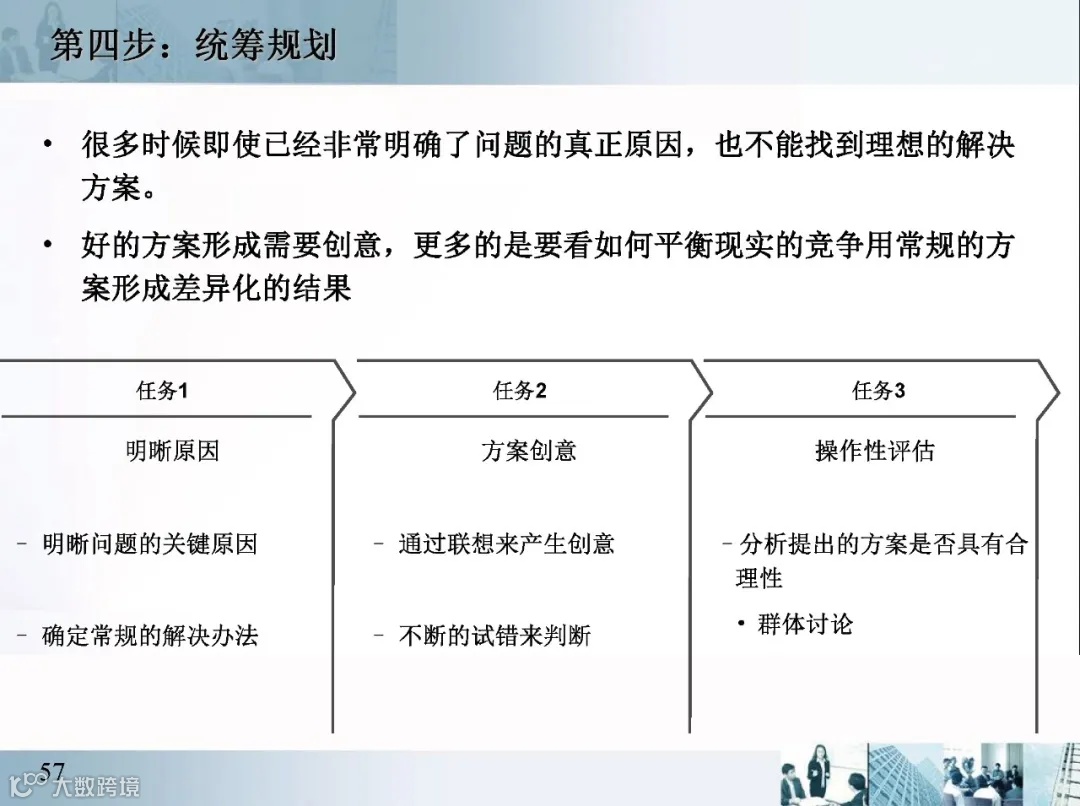 第四步：统筹规划

• 很多时候即使已经非常明确了问题的真正原因，也不能找到理想的解决方案。

• 好的方案形成需要创意，更多的是要看如何平衡现实的竞争用常规的方案形成差异化的结果

任务1

明晰原因

– 明晰问题的关键原因

– 确定常规的解决办法

任务2

方案创意

– 通过联想来产生创意

– 不断的试错来判断

任务3

操作性评估

– 分析提出的方案是否具有合理性

• 群体讨论

57

大数跨境